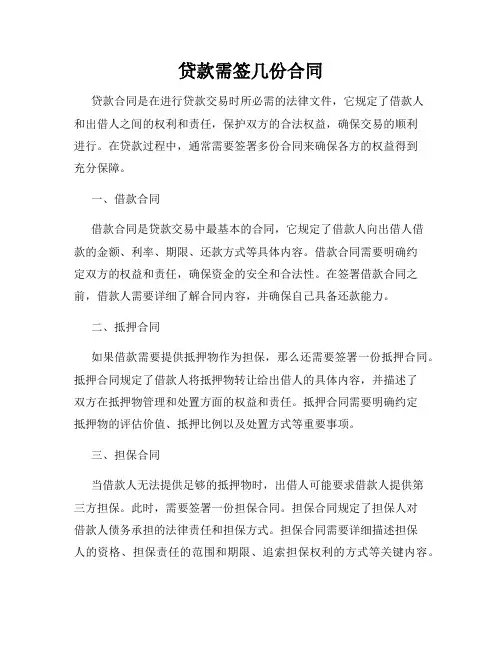 贷款需签几份合同

贷款合同是在进行贷款交易时所必需的法律文件，它规定了借款人和出借人之间的权利和责任，保护双方的合法权益，确保交易的顺利进行。在贷款过程中，通常需要签署多份合同来确保各方的权益得到充分保障。

一、借款合同

借款合同是贷款交易中最基本的合同，它规定了借款人向出借人借款的金额、利率、期限、还款方式等具体内容。借款合同需要明确约定双方的权益和责任，确保资金的安全和合法性。在签署借款合同之前，借款人需要详细了解合同内容，并确保自己具备还款能力。

二、抵押合同

如果借款需要提供抵押物作为担保，那么还需要签署一份抵押合同。抵押合同规定了借款人将抵押物转让给出借人的具体内容，并描述了双方在抵押物管理和处置方面的权益和责任。抵押合同需要明确约定抵押物的评估价值、抵押比例以及处置方式等重要事项。

三、担保合同

当借款人无法提供足够的抵押物时，出借人可能要求借款人提供第三方担保。此时，需要签署一份担保合同。担保合同规定了担保人对借款人债务承担的法律责任和担保方式。担保合同需要详细描述担保人的资格、担保责任的范围和期限、追索担保权利的方式等关键内容。